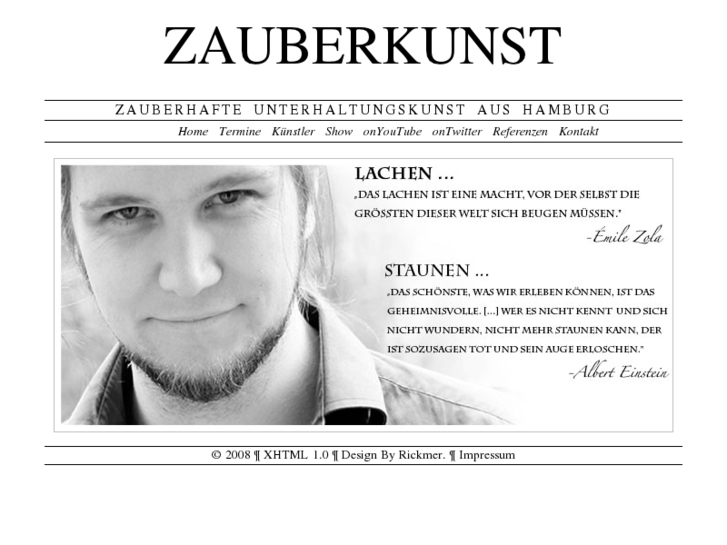 ZAUBERKUNST

ZAUBERHAFTE UNTERHALTUNGSKUNST AUS HAMBURG

Home Termine Künstler Show onYouTube onTwitter Referenzen Kontakt

LACHEN ...

„DAS LACHEN IST EINE MACHT, VOR DER SELBST DIE GRÖSSTEN DIESER WELT SICH BEUGEN MÜSSEN."

-Émile Zola

STAUNEN ...

„DAS SCHÖNSTE, WAS WIR ERLEBEN KÖNNEN, IST DAS GEHEIMNISVOLLE. [...] WER ES NICHT KENNT UND SICH NICHT WUNDERN, NICHT MEHR STAUNEN KANN, DER IST SOZUSAGEN TOT UND SEIN AUGE ERLOSCHEN."

-Albert Einstein

© 2008 ¶ XHTML 1.0 ¶ Design By Rickmer. ¶ Impressum